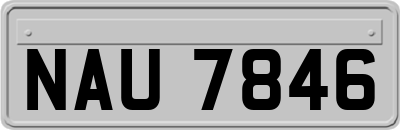 NAU 7846